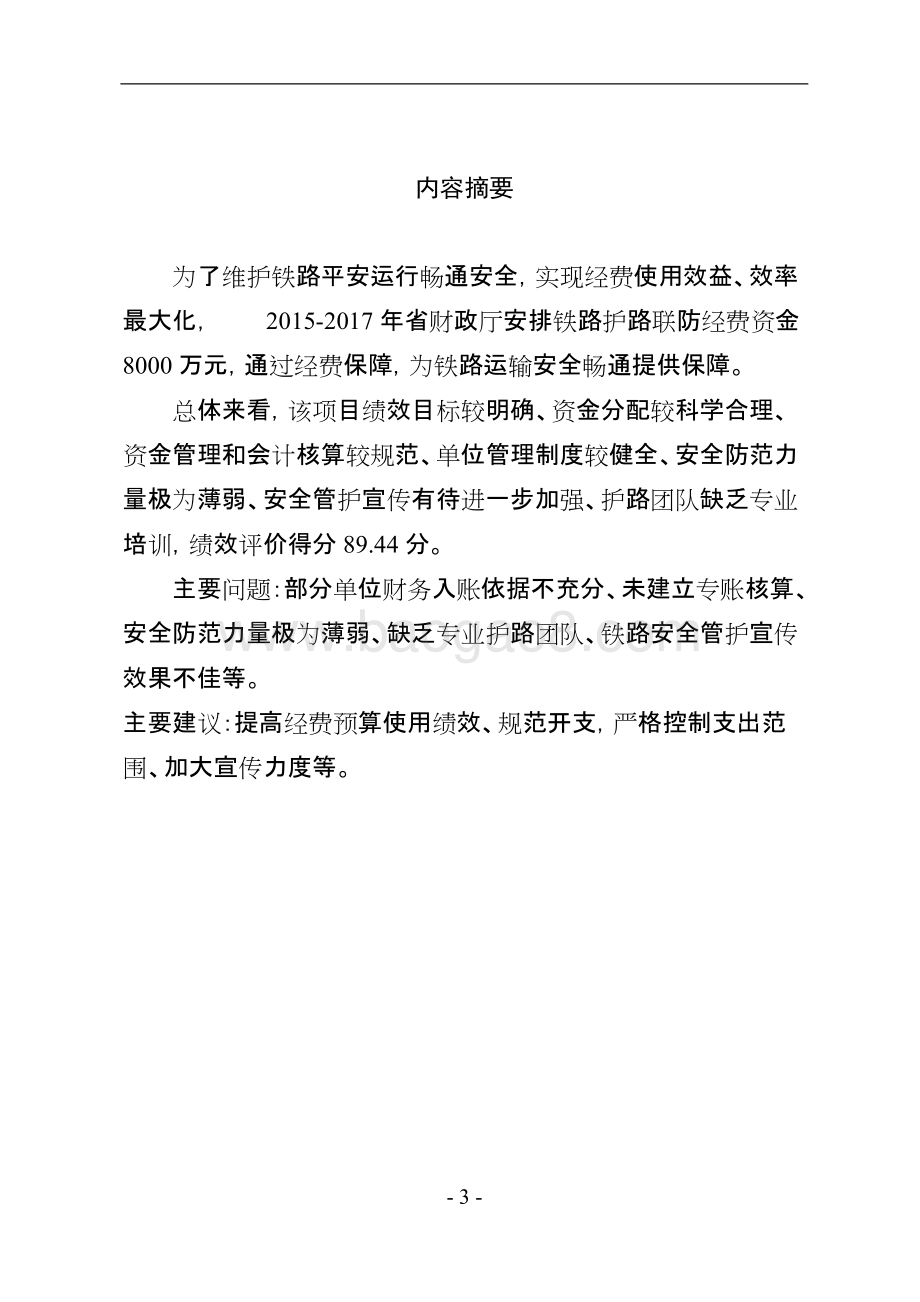 内容摘要

为了维护铁路平安运行畅通安全，实现经费使用效益、效率最大化， 2015-2017 年省财政厅安排铁路护路联防经费资金 8000 万元，通过经费保障，为铁路运输安全畅通提供保障。

总体来看，该项目绩效目标较明确、资金分配较科学合理、资金管理和会计核算较规范、单位管理制度较健全、安全防范力量极为薄弱、安全管护宣传有待进一步加强、护路团队缺乏专业培训，绩效评价得分 89.44 分。

主要问题：部分单位财务入账依据不充分、未建立专账核算、安全防范力量极为薄弱、缺乏专业护路团队、铁路安全管护宣传效果不佳等。

主要建议：提高经费预算使用绩效、规范开支，严格控制支出范围、加大宣传力度等。

www.baogao8.com

- 3 -